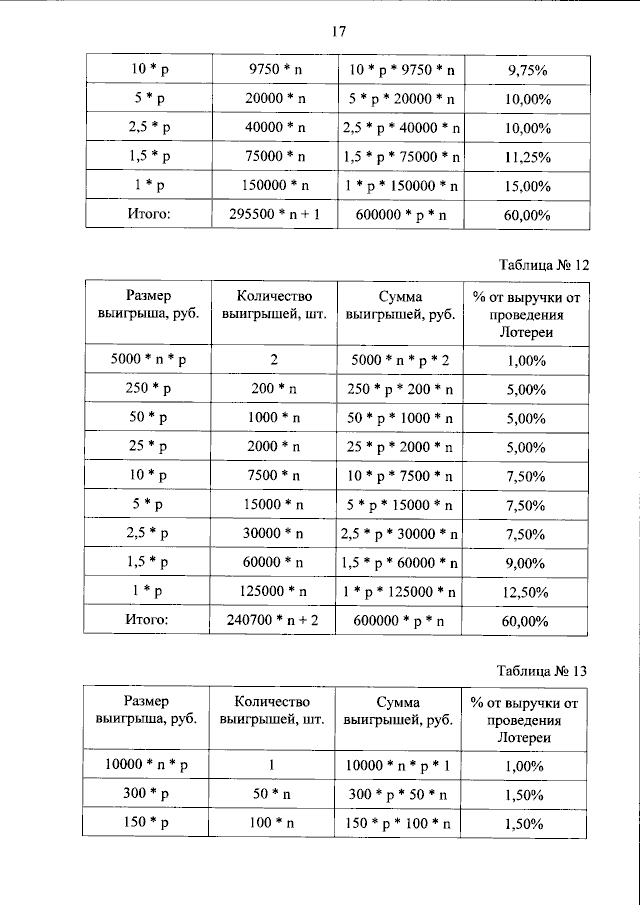 17

| 10 * p | 9750 * n | 10 * p * 9750 * n | 9,75% |
|---|---|---|---|
| 5 * p | 20000 * n | 5 * p * 20000 * n | 10,00% |
| 2,5 * p | 40000 * n | 2,5 * p * 40000 * n | 10,00% |
| 1,5 * p | 75000 * n | 1,5 * p * 75000 * n | 11,25% |
| 1 * p | 150000 * n | 1 * p * 150000 * n | 15,00% |
| Итого: | 295500 * n + 1 | 600000 * p * n | 60,00% |

Таблица № 12

| Размер выигрыша, руб. | Количество выигрышей, шт. | Сумма выигрышей, руб. | % от выручки от проведения Лотереи |
|---|---|---|---|
| 5000 * n * p | 2 | 5000 * n * p * 2 | 1,00% |
| 250 * p | 200 * n | 250 * p * 200 * n | 5,00% |
| 50 * p | 1000 * n | 50 * p * 1000 * n | 5,00% |
| 25 * p | 2000 * n | 25 * p * 2000 * n | 5,00% |
| 10 * p | 7500 * n | 10 * p * 7500 * n | 7,50% |
| 5 * p | 15000 * n | 5 * p * 15000 * n | 7,50% |
| 2,5 * p | 30000 * n | 2,5 * p * 30000 * n | 7,50% |
| 1,5 * p | 60000 * n | 1,5 * p * 60000 * n | 9,00% |
| 1 * p | 125000 * n | 1 * p * 125000 * n | 12,50% |
| Итого: | 240700 * n + 2 | 600000 * p * n | 60,00% |

Таблица № 13

| Размер выигрыша, руб. | Количество выигрышей, шт. | Сумма выигрышей, руб. | % от выручки от проведения Лотереи |
|---|---|---|---|
| 10000 * n * p | 1 | 10000 * n * p * 1 | 1,00% |
| 300 * p | 50 * n | 300 * p * 50 * n | 1,50% |
| 150 * p | 100 * n | 150 * p * 100 * n | 1,50% |